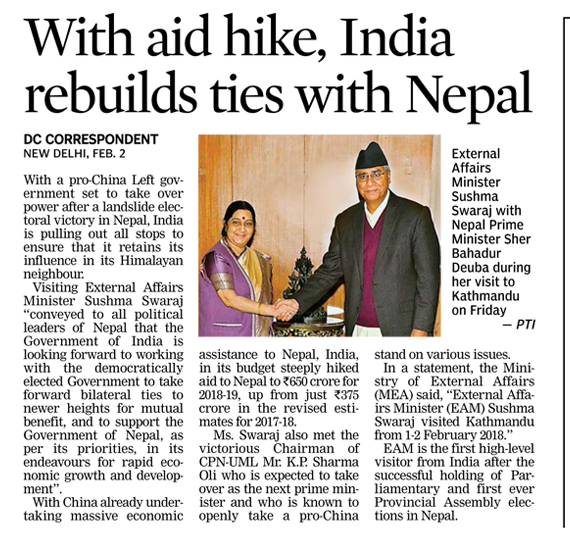 With aid hike, India rebuilds ties with Nepal

DC CORRESPONDENT
NEW DELHI, FEB. 2

With a pro-China Left government set to take over power after a landslide electoral victory in Nepal, India is pulling out all stops to ensure that it retains its influence in its Himalayan neighbour.

Visiting External Affairs Minister Sushma Swaraj "conveyed to all political leaders of Nepal that the Government of India is looking forward to working with the democratically elected Government to take forward bilateral ties to newer heights for mutual benefit, and to support the Government of Nepal, as per its priorities, in its endeavours for rapid economic growth and development".

With China already undertaking massive economic assistance to Nepal, India, in its budget steeply hiked aid to Nepal to ₹650 crore for 2018-19, up from just ₹375 crore in the revised estimates for 2017-18.

Ms. Swaraj also met the victorious Chairman of CPN-UML Mr. K.P. Sharma Oli who is expected to take over as the next prime minister and who is known to openly take a pro-China stand on various issues.

In a statement, the Ministry of External Affairs (MEA) said, "External Affairs Minister (EAM) Sushma Swaraj visited Kathmandu from 1-2 February 2018."

EAM is the first high-level visitor from India after the successful holding of Parliamentary and first ever Provincial Assembly elections in Nepal.

External Affairs Minister Sushma Swaraj with Nepal Prime Minister Sher Bahadur Deuba during her visit to Kathmandu on Friday
— PTI